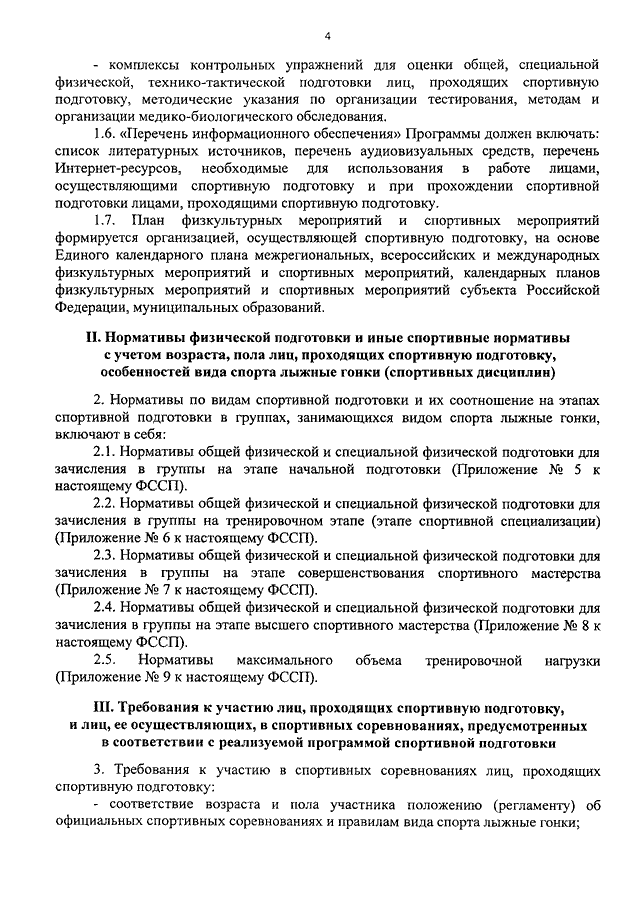 4

- комплексы контрольных упражнений для оценки общей, специальной физической, технико-тактической подготовки лиц, проходящих спортивную подготовку, методические указания по организации тестирования, методам и организации медико-биологического обследования.

1.6. «Перечень информационного обеспечения» Программы должен включать: список литературных источников, перечень аудиовизуальных средств, перечень Интернет-ресурсов, необходимые для использования в работе лицами, осуществляющими спортивную подготовку и при прохождении спортивной подготовки лицами, проходящими спортивную подготовку.

1.7. План физкультурных мероприятий и спортивных мероприятий формируется организацией, осуществляющей спортивную подготовку, на основе Единого календарного плана межрегиональных, всероссийских и международных физкультурных мероприятий и спортивных мероприятий, календарных планов физкультурных мероприятий и спортивных мероприятий субъекта Российской Федерации, муниципальных образований.

II. Нормативы физической подготовки и иные спортивные нормативы с учетом возраста, пола лиц, проходящих спортивную подготовку, особенностей вида спорта лыжные гонки (спортивных дисциплин)

2. Нормативы по видам спортивной подготовки и их соотношение на этапах спортивной подготовки в группах, занимающихся видом спорта лыжные гонки, включают в себя:

2.1. Нормативы общей физической и специальной физической подготовки для зачисления в группы на этапе начальной подготовки (Приложение № 5 к настоящему ФССП).

2.2. Нормативы общей физической и специальной физической подготовки для зачисления в группы на тренировочном этапе (этапе спортивной специализации) (Приложение № 6 к настоящему ФССП).

2.3. Нормативы общей физической и специальной физической подготовки для зачисления в группы на этапе совершенствования спортивного мастерства (Приложение № 7 к настоящему ФССП).

2.4. Нормативы общей физической и специальной физической подготовки для зачисления в группы на этапе высшего спортивного мастерства (Приложение № 8 к настоящему ФССП).

2.5. Нормативы максимального объема тренировочной нагрузки (Приложение № 9 к настоящему ФССП).

III. Требования к участию лиц, проходящих спортивную подготовку, и лиц, ее осуществляющих, в спортивных соревнованиях, предусмотренных в соответствии с реализуемой программой спортивной подготовки

3. Требования к участию в спортивных соревнованиях лиц, проходящих спортивную подготовку:

- соответствие возраста и пола участника положению (регламенту) об официальных спортивных соревнованиях и правилам вида спорта лыжные гонки;